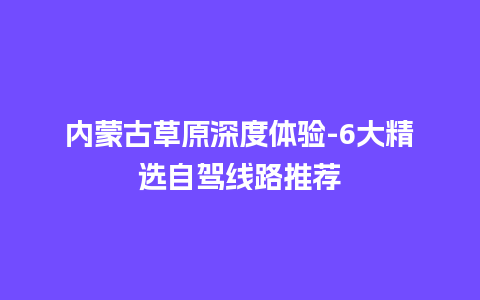 内蒙古草原深度体验-6大精选自驾线路推荐